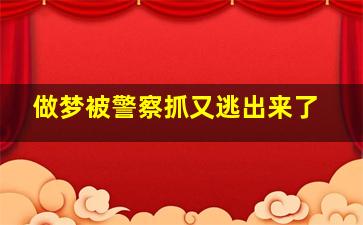 做梦被警察抓又逃出来了